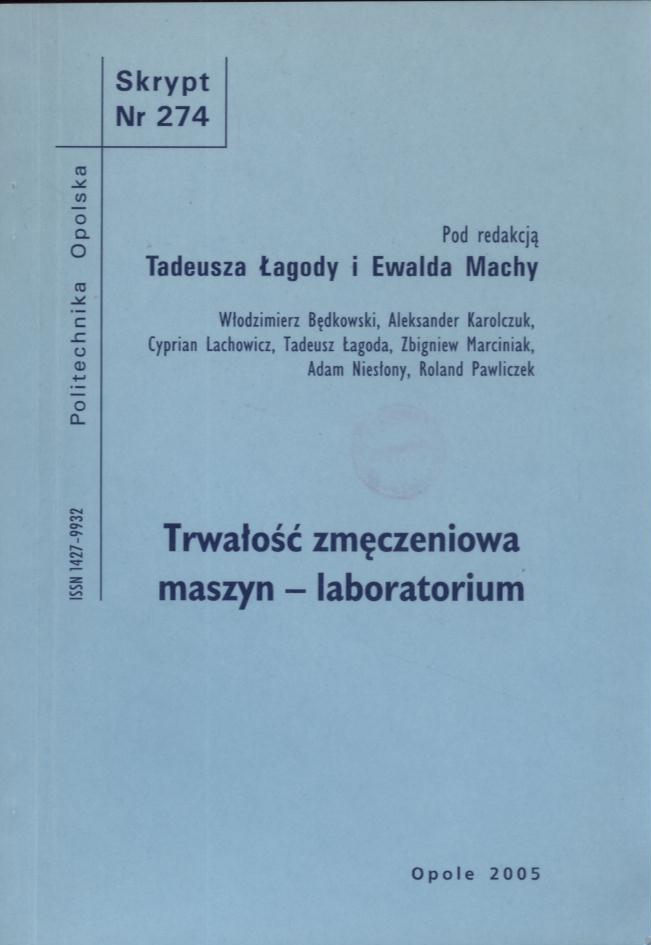 Skrypt
Nr 274

Politechnika Opolska

ISSN 1427-9932

Pod redakcją
Tadeusza Łagody i Ewalda Machy

Włodzimierz Będkowski, Aleksander Karolczuk,
Cyprian Lachowicz, Tadeusz Łagoda, Zbigniew Marciniak,
Adam Niesłony, Roland Pawliczek

Trwałość zmęczeniowa
maszyn – laboratorium

Opole 2005